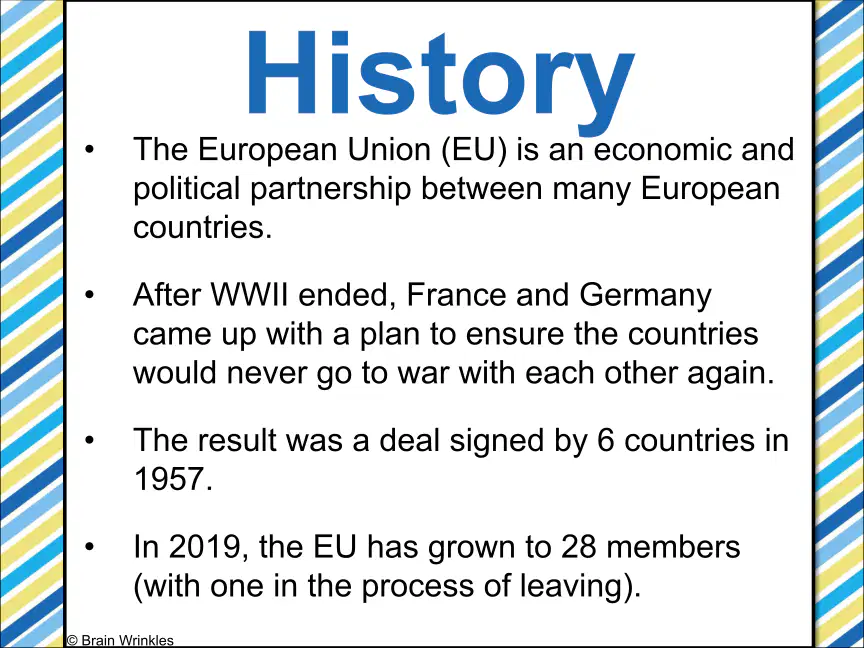 History

• The European Union (EU) is an economic and political partnership between many European countries.

• After WWII ended, France and Germany came up with a plan to ensure the countries would never go to war with each other again.

• The result was a deal signed by 6 countries in 1957.

• In 2019, the EU has grown to 28 members (with one in the process of leaving).

© Brain Wrinkles